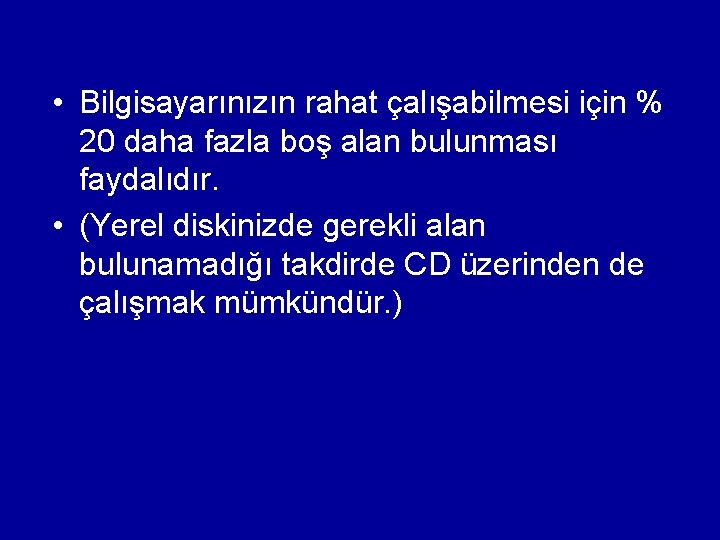 • Bilgisayarınızın rahat çalışabilmesi için % 20 daha fazla boş alan bulunması faydalıdır.

• (Yerel diskinizde gerekli alan bulunamadığı takdirde CD üzerinden de çalışmak mümkündür.)